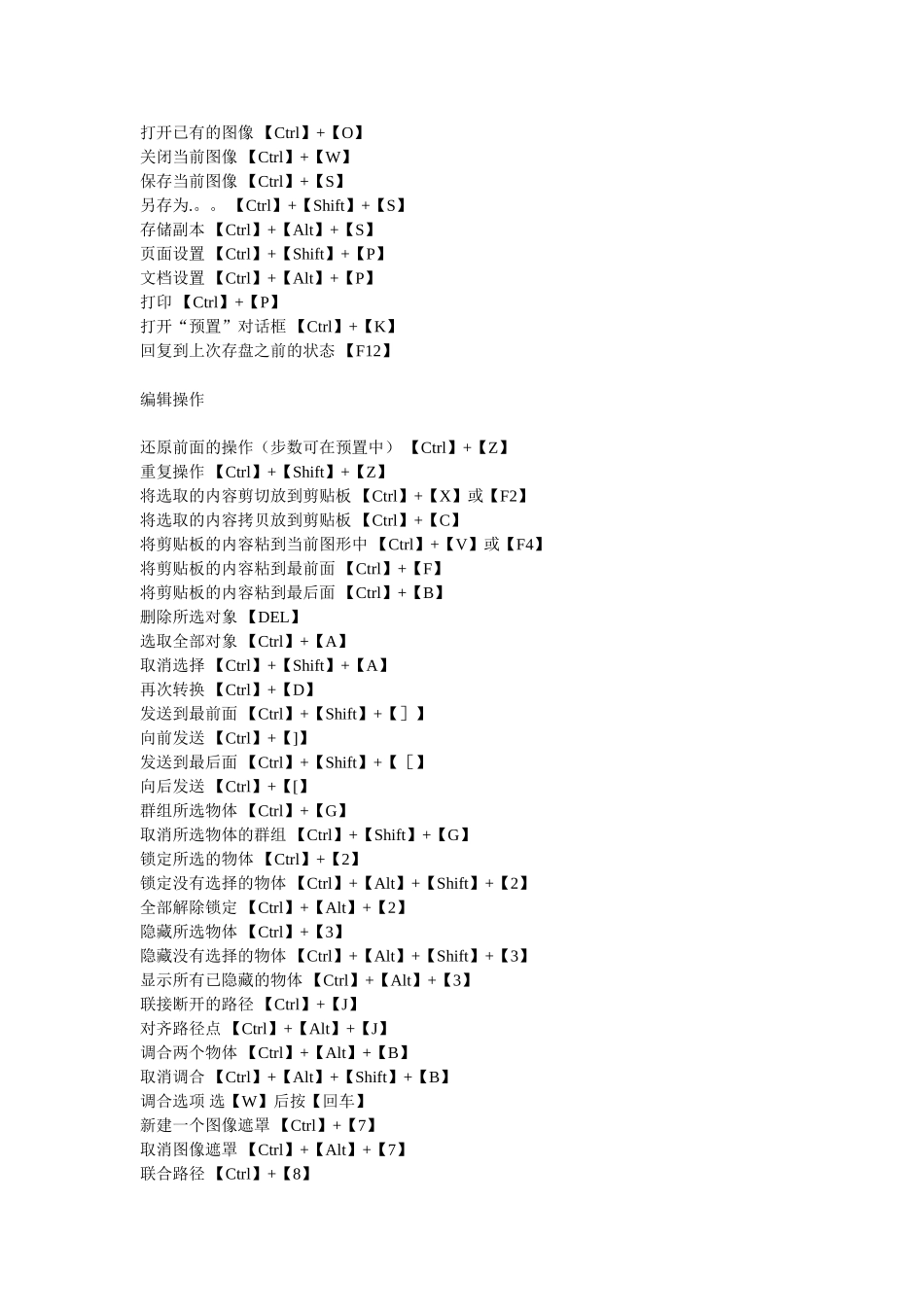 打开已有的图像 【Ctrl】+【O】
关闭当前图像 【Ctrl】+【W】
保存当前图像 【Ctrl】+【S】
另存为.。。 【Ctrl】+【Shift】+【S】
存储副本 【Ctrl】+【Alt】+【S】
页面设置 【Ctrl】+【Shift】+【P】
文档设置 【Ctrl】+【Alt】+【P】
打印 【Ctrl】+【P】
打开“预置”对话框 【Ctrl】+【K】
回复到上次存盘之前的状态 【F12】

编辑操作

还原前面的操作（步数可在预置中） 【Ctrl】+【Z】
重复操作 【Ctrl】+【Shift】+【Z】
将选取的内容剪切放到剪贴板 【Ctrl】+【X】或【F2】
将选取的内容拷贝放到剪贴板 【Ctrl】+【C】
将剪贴板的内容粘到当前图形中 【Ctrl】+【V】或【F4】
将剪贴板的内容粘到最前面 【Ctrl】+【F】
将剪贴板的内容粘到最后面 【Ctrl】+【B】
删除所选对象 【DEL】
选取全部对象 【Ctrl】+【A】
取消选择 【Ctrl】+【Shift】+【A】
再次转换 【Ctrl】+【D】
发送到最前面 【Ctrl】+【Shift】+【］】
向前发送 【Ctrl】+【]】
发送到最后面 【Ctrl】+【Shift】+【［】
向后发送 【Ctrl】+【[】
群组所选物体 【Ctrl】+【G】
取消所选物体的群组 【Ctrl】+【Shift】+【G】
锁定所选的物体 【Ctrl】+【2】
锁定没有选择的物体 【Ctrl】+【Alt】+【Shift】+【2】
全部解除锁定 【Ctrl】+【Alt】+【2】
隐藏所选物体 【Ctrl】+【3】
隐藏没有选择的物体 【Ctrl】+【Alt】+【Shift】+【3】
显示所有已隐藏的物体 【Ctrl】+【Alt】+【3】
联接断开的路径 【Ctrl】+【J】
对齐路径点 【Ctrl】+【Alt】+【J】
调合两个物体 【Ctrl】+【Alt】+【B】
取消调合 【Ctrl】+【Alt】+【Shift】+【B】
调合选项 选【W】后按【回车】
新建一个图像遮罩 【Ctrl】+【7】
取消图像遮罩 【Ctrl】+【Alt】+【7】
联合路径 【Ctrl】+【8】